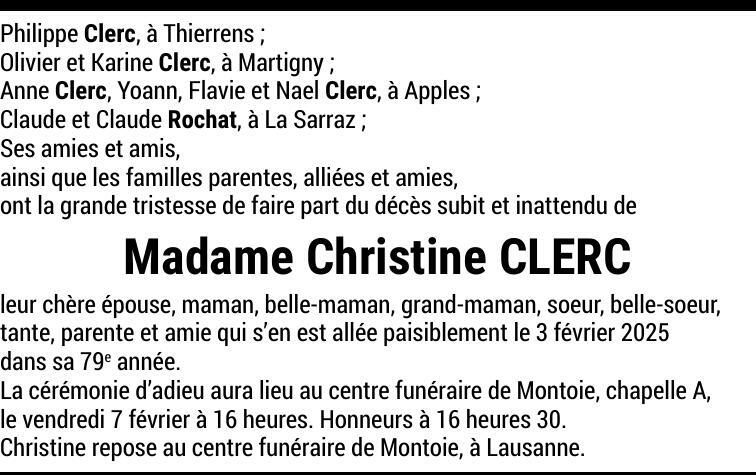 Philippe Clerc, à Thierrens ;
Olivier et Karine Clerc, à Martigny ;
Anne Clerc, Yoann, Flavie et Nael Clerc, à Apples ;
Claude et Claude Rochat, à La Sarraz ;
Ses amies et amis,
ainsi que les familles parentes, alliées et amies,
ont la grande tristesse de faire part du décès subit et inattendu de

Madame Christine CLERC

leur chère épouse, maman, belle-maman, grand-maman, soeur, belle-soeur, tante, parente et amie qui s'en est allée paisiblement le 3 février 2025 dans sa 79e année.

La cérémonie d'adieu aura lieu au centre funéraire de Montoie, chapelle A, le vendredi 7 février à 16 heures. Honneurs à 16 heures 30.

Christine repose au centre funéraire de Montoie, à Lausanne.